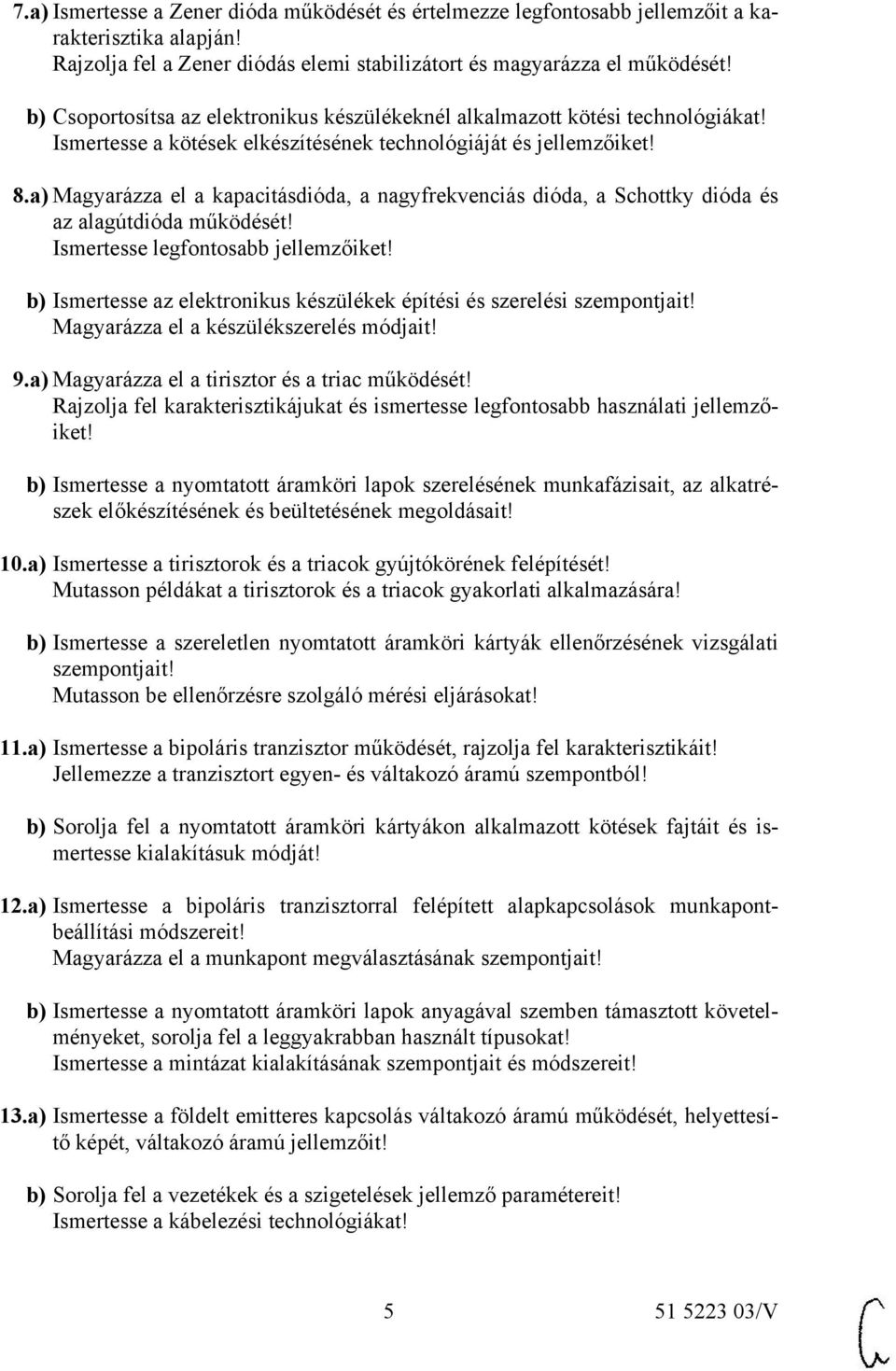 7.a) Ismertesse a Zener dióda működését és értelmezze legfontosabb jellemzőit a karakterisztika alapján!
Rajzolja fel a Zener diódás elemi stabilizátort és magyarázza el működését!

b) Csoportosítsa az elektronikus készülékeknél alkalmazott kötési technológiákat!
Ismertesse a kötések elkészítésének technológiáját és jellemzőiket!

8.a) Magyarázza el a kapacitásdióda, a nagyfrekvenciás dióda, a Schottky dióda és az alagútdióda működését!
Ismertesse legfontosabb jellemzőiket!

b) Ismertesse az elektronikus készülékek építési és szerelési szempontjait!
Magyarázza el a készülékszerelés módjait!

9.a) Magyarázza el a tirisztor és a triac működését!
Rajzolja fel karakterisztikájukat és ismertesse legfontosabb használati jellemzőiket!

b) Ismertesse a nyomtatott áramköri lapok szerelésének munkafázisait, az alkatrészek előkészítésének és beültetésének megoldásait!

10.a) Ismertesse a tirisztorok és a triacok gyújtókörének felépítését!
Mutasson példákat a tirisztorok és a triacok gyakorlati alkalmazására!

b) Ismertesse a szereletlen nyomtatott áramköri kártyák ellenőrzésének vizsgálati szempontjait!
Mutasson be ellenőrzésre szolgáló mérési eljárásokat!

11.a) Ismertesse a bipoláris tranzisztor működését, rajzolja fel karakterisztikáit!
Jellemezze a tranzisztort egyen- és váltakozó áramú szempontból!

b) Sorolja fel a nyomtatott áramköri kártyákon alkalmazott kötések fajtáit és ismertesse kialakításuk módját!

12.a) Ismertesse a bipoláris tranzisztorral felépített alapkapcsolások munkapontbeállítási módszereit!
Magyarázza el a munkapont megválasztásának szempontjait!

b) Ismertesse a nyomtatott áramköri lapok anyagával szemben támasztott követelményeket, sorolja fel a leggyakrabban használt típusokat!
Ismertesse a mintázat kialakításának szempontjait és módszereit!

13.a) Ismertesse a földelt emitteres kapcsolás váltakozó áramú működését, helyettesítő képét, váltakozó áramú jellemzőit!

b) Sorolja fel a vezetékek és a szigetelések jellemző paramétereit!
Ismertesse a kábelezési technológiákat!

5 51 5223 03/V